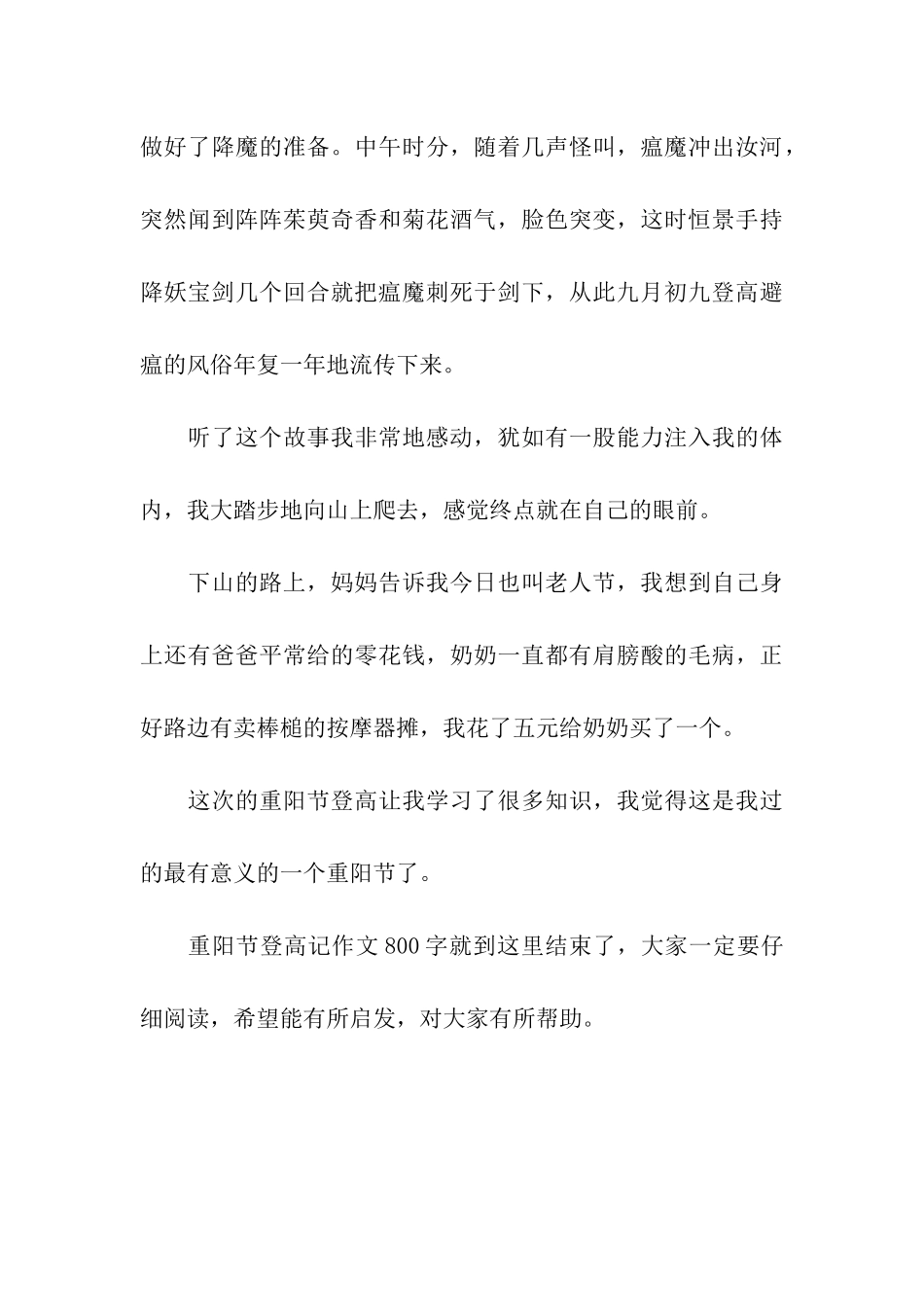 做好了降魔的准备。中午时分，随着几声怪叫，瘟魔冲出汝河，突然闻到阵阵茱萸奇香和菊花酒气，脸色突变，这时恒景手持降妖宝剑几个回合就把瘟魔刺死于剑下，从此九月初九登高避瘟的风俗年复一年地流传下来。

听了这个故事我非常地感动，犹如有一股能力注入我的体内，我大踏步地向山上爬去，感觉终点就在自己的眼前。

下山的路上，妈妈告诉我今日也叫老人节，我想到自己身上还有爸爸平常给的零花钱，奶奶一直都有肩膀酸的毛病，正好路边有卖棒槌的按摩器摊，我花了五元给奶奶买了一个。

这次的重阳节登高让我学习了很多知识，我觉得这是我过的最有意义的一个重阳节了。

重阳节登高记作文800字就到这里结束了，大家一定要仔细阅读，希望能有所启发，对大家有所帮助。